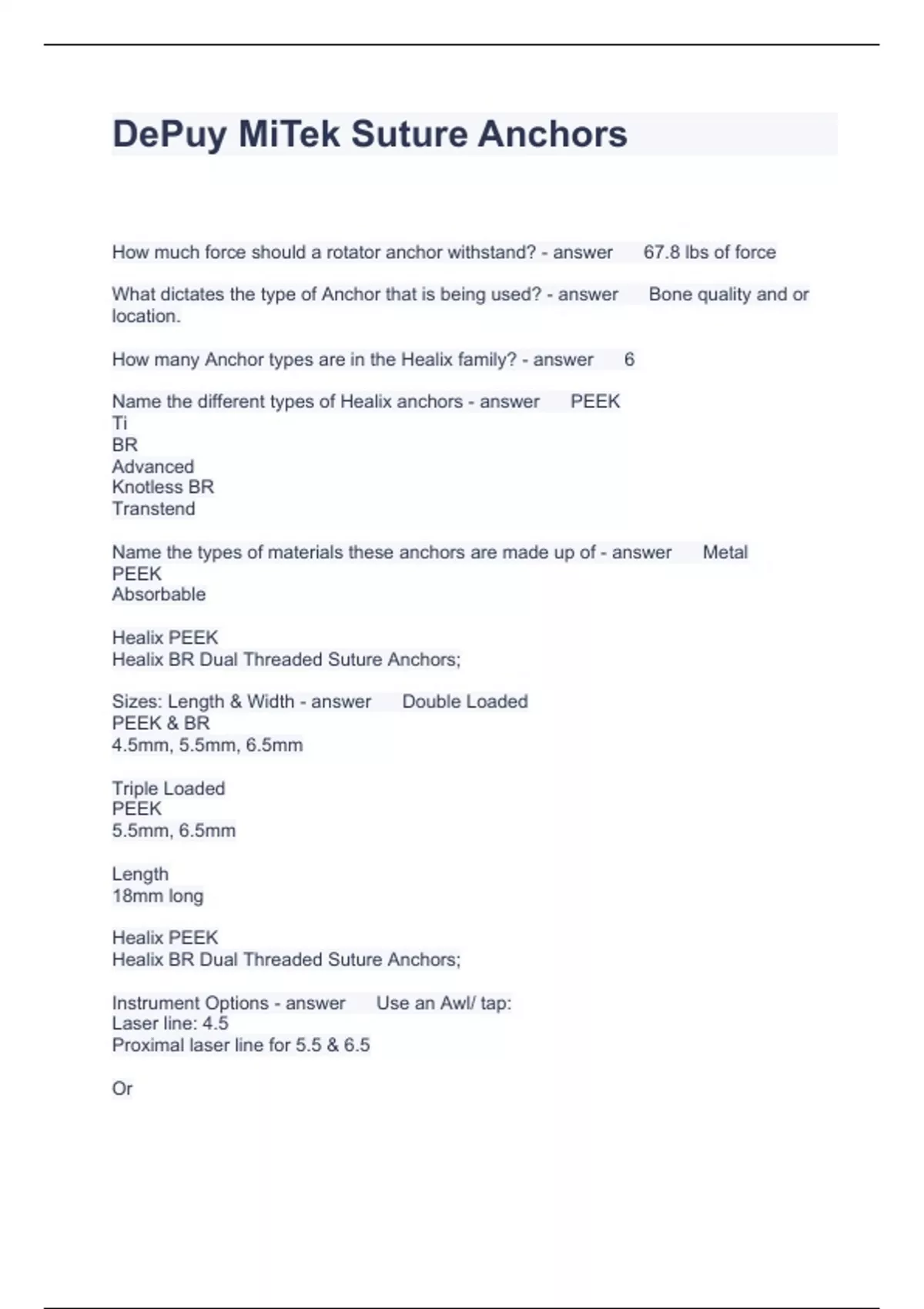 DePuy MiTek Suture Anchors

How much force should a rotator anchor withstand? - answer 67.8 lbs of force

What dictates the type of Anchor that is being used? - answer Bone quality and or location.

How many Anchor types are in the Healix family? - answer 6

Name the different types of Healix anchors - answer PEEK
Ti
BR
Advanced
Knotless BR
Transtend

Name the types of materials these anchors are made up of - answer Metal
PEEK
Absorbable

Healix PEEK
Healix BR Dual Threaded Suture Anchors;

Sizes: Length & Width - answer Double Loaded
PEEK & BR
4.5mm, 5.5mm, 6.5mm

Triple Loaded
PEEK
5.5mm, 6.5mm

Length
18mm long

Healix PEEK
Healix BR Dual Threaded Suture Anchors;

Instrument Options - answer Use an Awl/ tap:
Laser line: 4.5
Proximal laser line for 5.5 & 6.5

Or